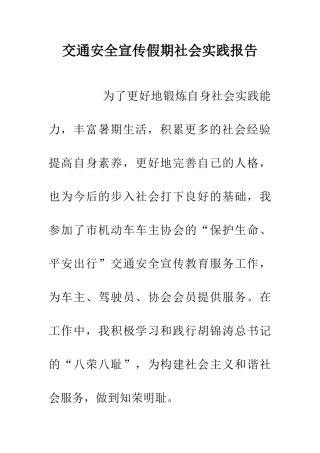 交通安全宣传假期社会实践报告

为了更好地锻炼自身社会实践能力，丰富暑期生活，积累更多的社会经验提高自身素养，更好地完善自己的人格，也为今后的步入社会打下良好的基础，我参加了市机动车车主协会的“保护生命、平安出行”交通安全宣传教育服务工作，为车主、驾驶员、协会会员提供服务。在工作中，我积极学习和践行胡锦涛总书记的“八荣八耻”，为构建社会主义和谐社会服务，做到知荣明耻。